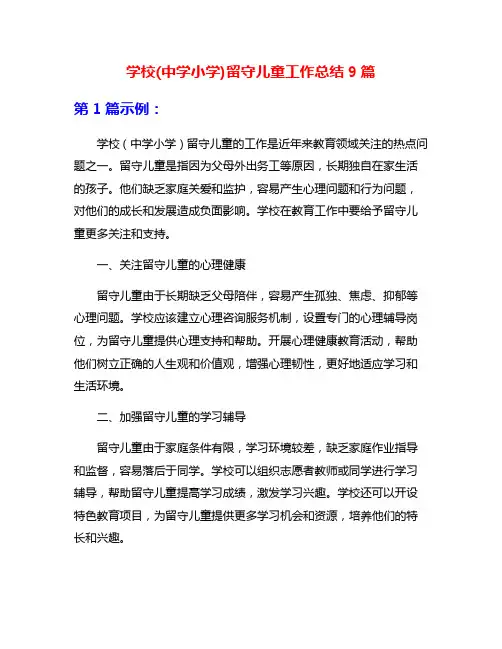 学校(中学小学)留守儿童工作总结 9 篇

第 1 篇示例：

学校（中学小学）留守儿童的工作是近年来教育领域关注的热点问题之一。留守儿童是指因为父母外出务工等原因，长期独自在家生活的孩子。他们缺乏家庭关爱和监护，容易产生心理问题和行为问题，对他们的成长和发展造成负面影响。学校在教育工作中要给予留守儿童更多关注和支持。

一、关注留守儿童的心理健康

留守儿童由于长期缺乏父母陪伴，容易产生孤独、焦虑、抑郁等心理问题。学校应该建立心理咨询服务机制，设置专门的心理辅导岗位，为留守儿童提供心理支持和帮助。开展心理健康教育活动，帮助他们树立正确的人生观和价值观，增强心理韧性，更好地适应学习和生活环境。

二、加强留守儿童的学习辅导

留守儿童由于家庭条件有限，学习环境较差，缺乏家庭作业指导和监督，容易落后于同学。学校可以组织志愿者教师或同学进行学习辅导，帮助留守儿童提高学习成绩，激发学习兴趣。学校还可以开设特色教育项目，为留守儿童提供更多学习机会和资源，培养他们的特长和兴趣。